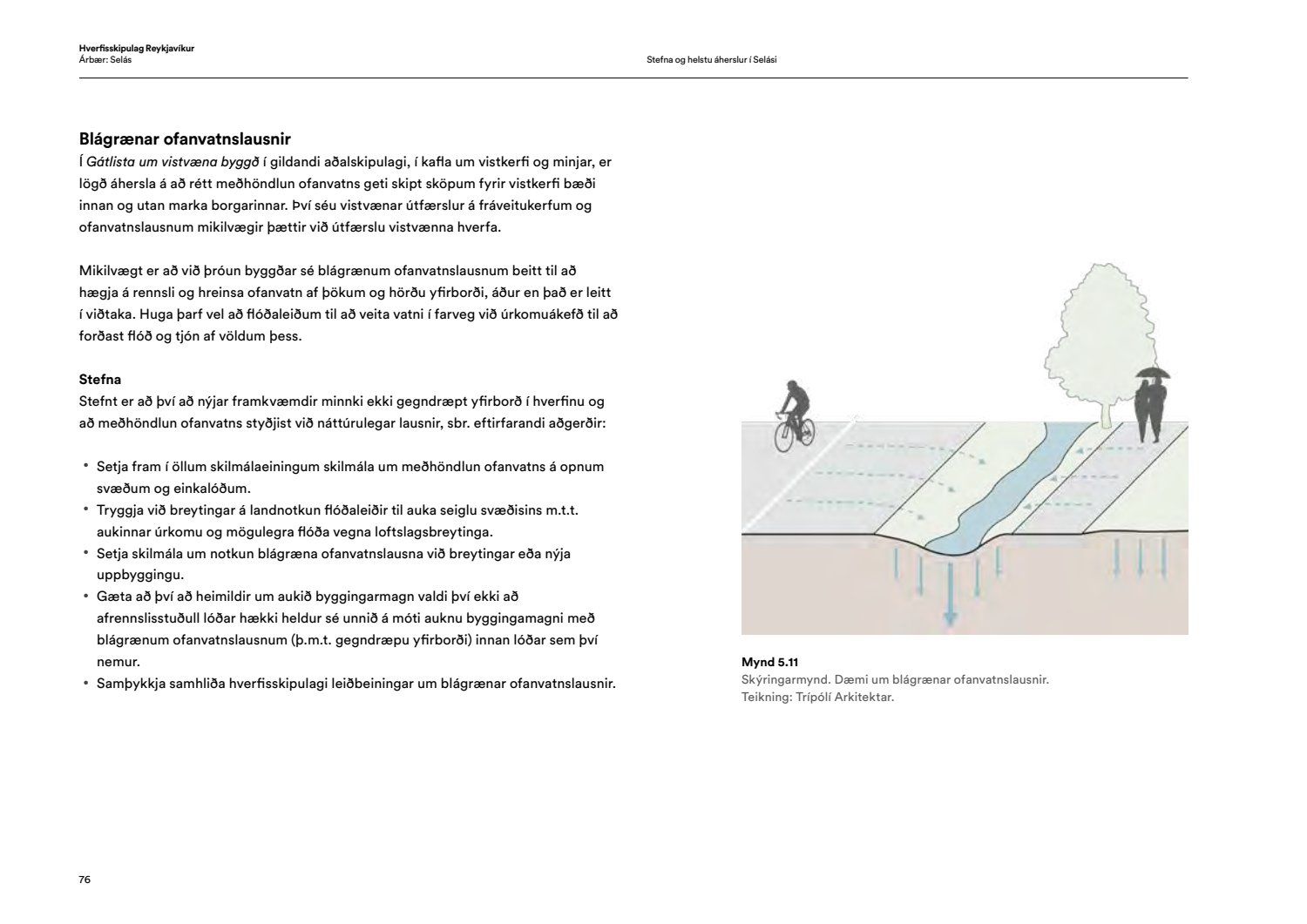 Hverfisskipulag Reykjavíkur
Árbær: Selás

Stefna og helstu áherslur í Selási

Blágrænar ofanvatnslausnir
Í Gátlista um vistvæna byggð í gildandi aðalskipulagi, í kafla um vistkerfi og minjar, er lögð áhersla á að rétt meðhöndlun ofanvatns geti skipt sköpum fyrir vistkerfi bæði innan og utan marka borgarinnar. Því séu vistvænar útfærslur á fráveitukerfum og ofanvatnslausnum mikilvægir þættir við útfærslu vistvænna hverfa.

Mikilvægt er að við þróun byggðar sé blágrænum ofanvatnslausnum beitt til að hægja á rennsli og hreinsa ofanvatn af þökum og hörðu yfirborði, áður en það er leitt í viðtaka. Huga þarf vel að flóðaleiðum til að veita vatni í farveg við úrkomuákefð til að forðast flóð og tjón af völdum þess.

Stefna
Stefnt er að því að nýjar framkvæmdir minnki ekki gegndræpt yfirborð í hverfinu og að meðhöndlun ofanvatns styðjist við náttúrulegar lausnir, sbr. eftirfarandi aðgerðir:

• Setja fram í öllum skilmálaeiningum skilmála um meðhöndlun ofanvatns á opnum svæðum og einkalóðum.
• Tryggja við breytingar á landnotkun flóðaleiðir til auka seiglu svæðisins m.t.t. aukinnar úrkomu og mögulegra flóða vegna loftslagsbreytinga.
• Setja skilmála um notkun blágræna ofanvatnslausna við breytingar eða nýja uppbyggingu.
• Gæta að því að heimildir um aukið byggingarmagn valdi því ekki að afrennslisstuðull lóðar hækki heldur sé unnið á móti auknu byggingamagni með blágrænum ofanvatnslausnum (þ.m.t. gegndræpu yfirborði) innan lóðar sem því nemur.
• Samþykkja samhliða hverfisskipulagi leiðbeiningar um blágrænar ofanvatnslausnir.

Mynd 5.11
Skýringarmynd. Dæmi um blágrænar ofanvatnslausnir.
Teikning: Trípólí Arkitektar.

76